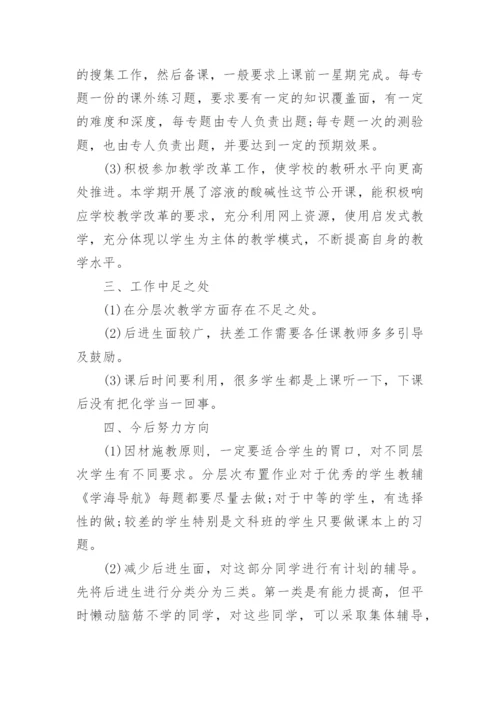 的搜集工作，然后备课，一般要求上课前一星期完成。每专题一份的课外练习题，要求要有一定的知识覆盖面，有一定的难度和深度，每专题由专人负责出题;每专题一次的测验题，也由专人负责出题，并要达到一定的预期效果。

(3)积极参加教学改革工作，使学校的教研水平向更高处推进。本学期开展了溶液的酸碱性这节公开课，能积极响应学校教学改革的要求，充分利用网上资源，使用启发式教学，充分体现以学生为主体的教学模式，不断提高自身的教学水平。

三、工作中足之处

(1)在分层次教学方面存在不足之处。

(2)后进生面较广，扶差工作需要各任课教师多多引导及鼓励。

(3)课后时间要利用，很多学生都是上课听一下，下课后没有把化学当一回事。

四、今后努力方向

(1)因材施教原则，一定要适合学生的胃口，对不同层次学生有不同要求。分层次布置作业对于优秀的学生教辅《学海导航》每题都要尽量去做;对于中等的学生，有选择性的做;较差的学生特别是文科班的学生只要做课本上的习题。

(2)减少后进生面，对这部分同学进行有计划的辅导。先将后进生进行分类分为三类。第一类是有能力提高，但平时懒动脑筋不学的同学，对这些同学，可以采取集体辅导，